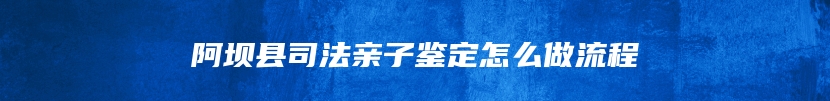 阿坝县司法亲子鉴定怎么做流程